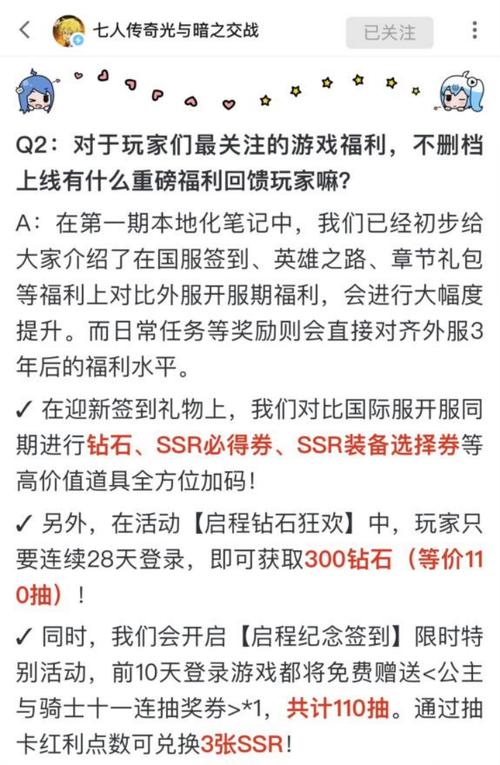 七人传奇光与暗之交战

已关注

Q2：对于玩家们最关注的游戏福利，不删档上线有什么重磅福利回馈玩家嘛？

A：在第一期本地化笔记中，我们已经初步给大家介绍了在国服签到、英雄之路、章节礼包等福利上对比外服开服期福利，会进行大幅度提升。而日常任务等奖励则会直接对齐外服3年后的福利水平。

✓ 在迎新签到礼物上，我们对比国际服开服同期进行钻石、SSR必得券、SSR装备选择券等高价值道具全方位加码！

✓ 另外，在活动【启程钻石狂欢】中，玩家只要连续28天登录，即可获取300钻石（等价110抽）！

✓ 同时，我们会开启【启程纪念签到】限时特别活动，前10天登录游戏都将免费赠送<公主与骑士十一连抽奖券>*1，共计110抽。通过抽卡红利点数可兑换3张SSR！